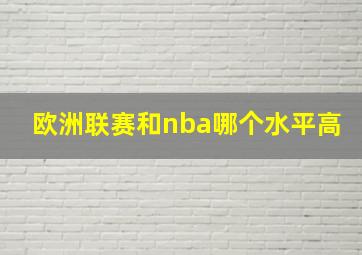 欧洲联赛和nba哪个水平高